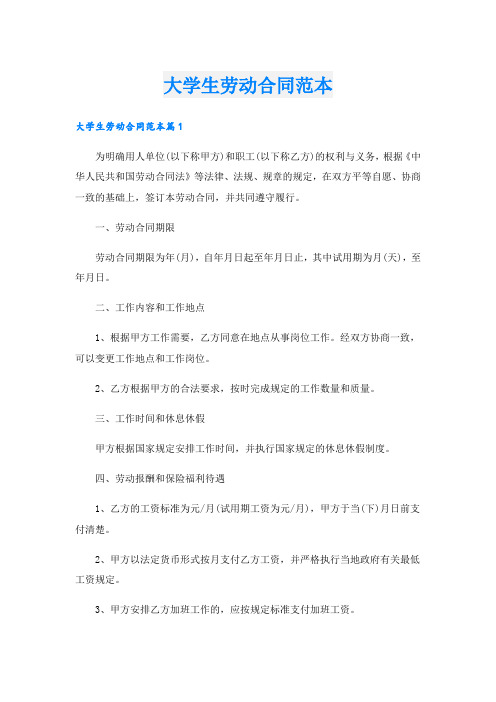 大学生劳动合同范本

大学生劳动合同范本篇1

为明确用人单位(以下称甲方)和职工(以下称乙方)的权利与义务，根据《中华人民共和国劳动合同法》等法律、法规、规章的规定，在双方平等自愿、协商一致的基础上，签订本劳动合同，并共同遵守履行。

一、劳动合同期限

劳动合同期限为年(月)，自年月日起至年月日止，其中试用期为月(天)，至年月日。

二、工作内容和工作地点

1、根据甲方工作需要，乙方同意在地点从事岗位工作。经双方协商一致，可以变更工作地点和工作岗位。

2、乙方根据甲方的合法要求，按时完成规定的工作数量和质量。

三、工作时间和休息休假

甲方根据国家规定安排工作时间，并执行国家规定的休息休假制度。

四、劳动报酬和保险福利待遇

1、乙方的工资标准为元/月(试用期工资为元/月)，甲方于当(下)月日前支付清楚。

2、甲方以法定货币形式按月支付乙方工资，并严格执行当地政府有关最低工资规定。

3、甲方安排乙方加班工作的，应按规定标准支付加班工资。